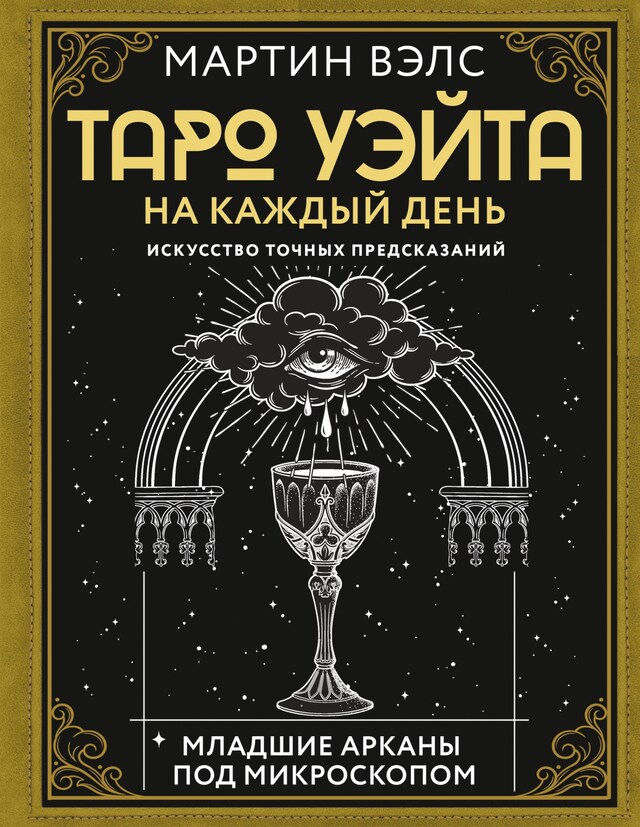 МАРТИН ВЭЛС

ТАРО УЭЙТА
НА КАЖДЫЙ ДЕНЬ

ИСКУССТВО ТОЧНЫХ ПРЕДСКАЗАНИЙ

МЛАДШИЕ АРКАНЫ ПОД МИКРОСКОПОМ